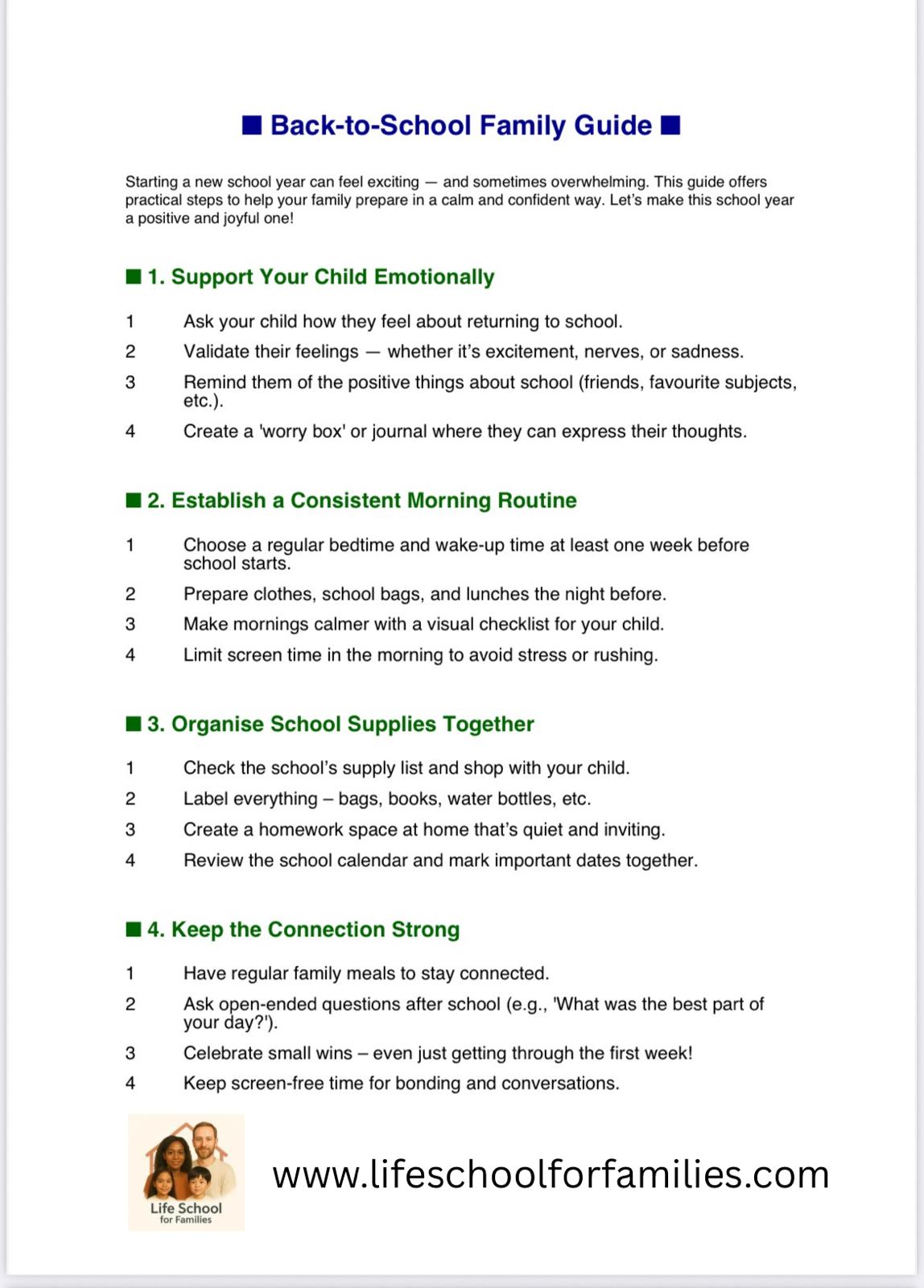 ■ Back-to-School Family Guide ■

Starting a new school year can feel exciting — and sometimes overwhelming. This guide offers practical steps to help your family prepare in a calm and confident way. Let's make this school year a positive and joyful one!

■ 1. Support Your Child Emotionally

1 Ask your child how they feel about returning to school.
2 Validate their feelings — whether it's excitement, nerves, or sadness.
3 Remind them of the positive things about school (friends, favourite subjects, etc.).
4 Create a 'worry box' or journal where they can express their thoughts.

■ 2. Establish a Consistent Morning Routine

1 Choose a regular bedtime and wake-up time at least one week before school starts.
2 Prepare clothes, school bags, and lunches the night before.
3 Make mornings calmer with a visual checklist for your child.
4 Limit screen time in the morning to avoid stress or rushing.

■ 3. Organise School Supplies Together

1 Check the school's supply list and shop with your child.
2 Label everything – bags, books, water bottles, etc.
3 Create a homework space at home that's quiet and inviting.
4 Review the school calendar and mark important dates together.

■ 4. Keep the Connection Strong

1 Have regular family meals to stay connected.
2 Ask open-ended questions after school (e.g., 'What was the best part of your day?').
3 Celebrate small wins – even just getting through the first week!
4 Keep screen-free time for bonding and conversations.

Life School for Families

www.lifeschoolforfamilies.com